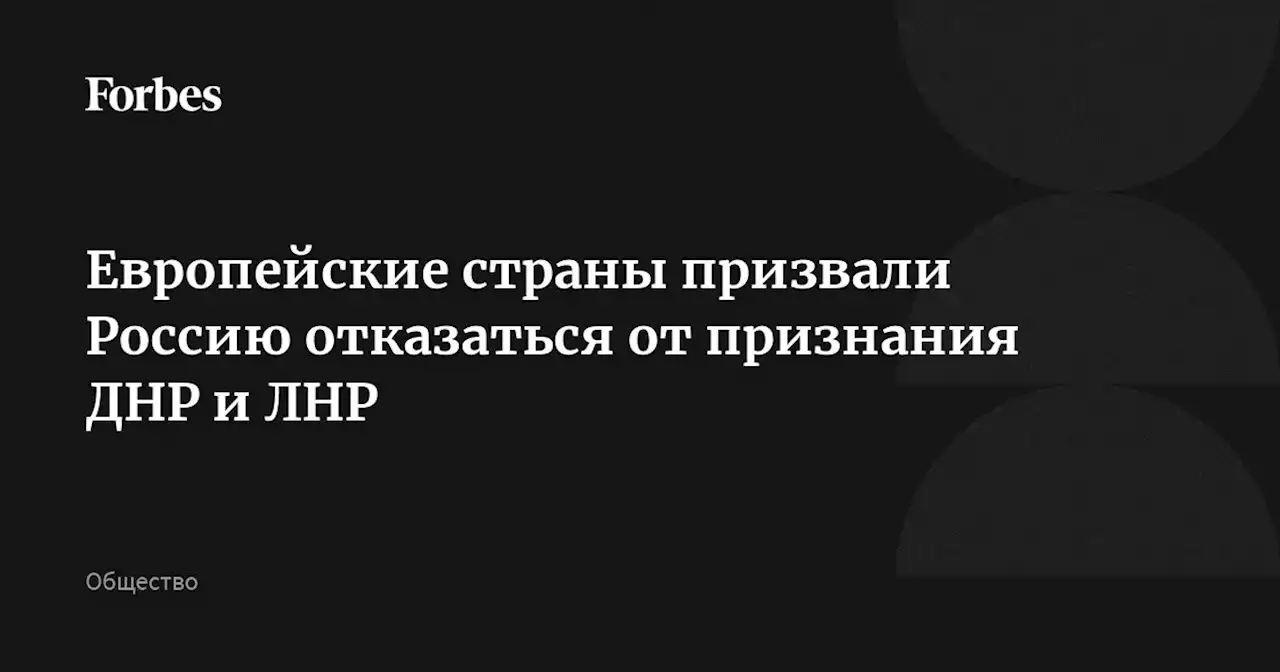 Forbes

Европейские страны призвали Россию отказаться от признания ДНР и ЛНР

Общество